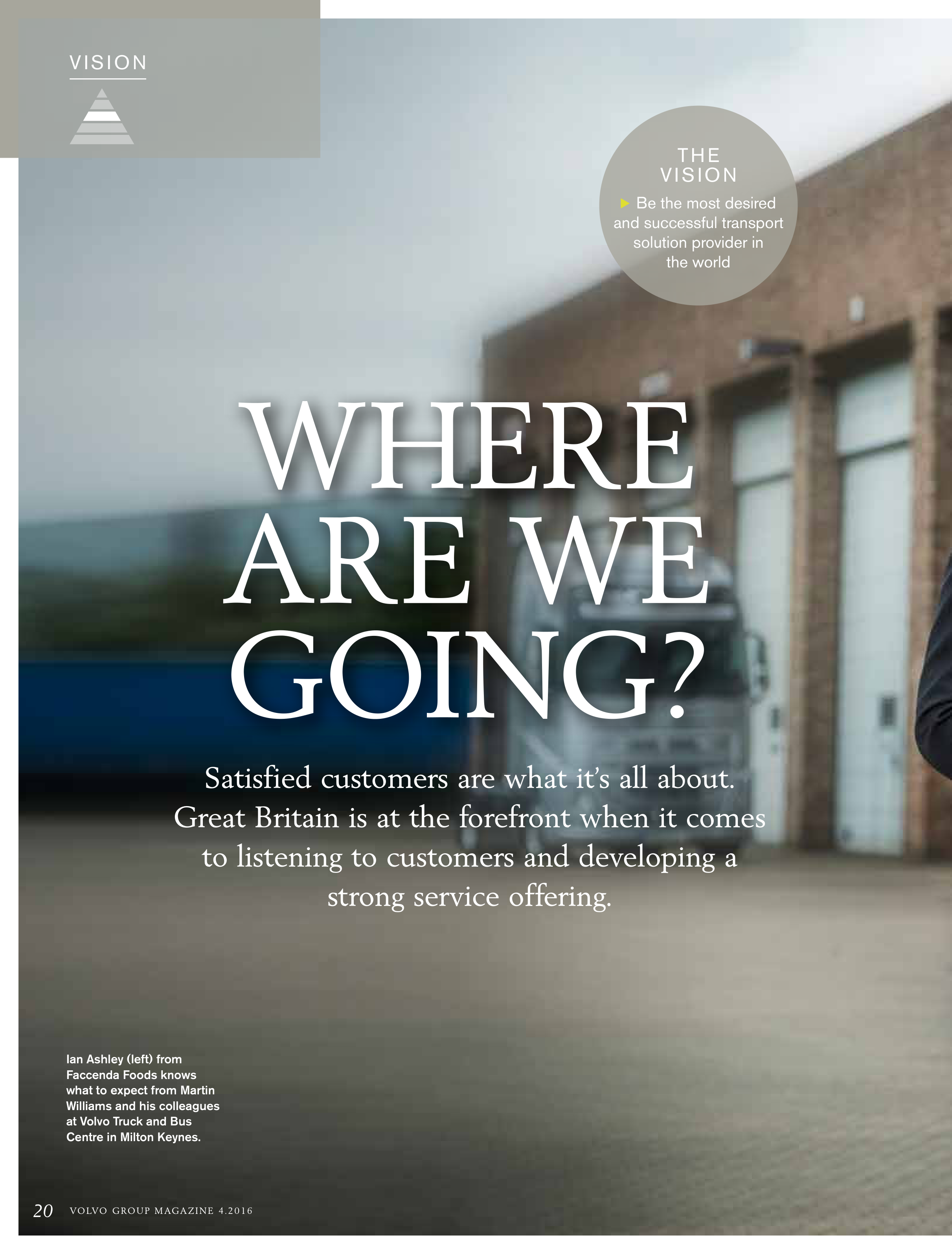 VISION

THE VISION

▶ Be the most desired and successful transport solution provider in the world

WHERE ARE WE GOING?

Satisfied customers are what it's all about. Great Britain is at the forefront when it comes to listening to customers and developing a strong service offering.

Ian Ashley (left) from Faccenda Foods knows what to expect from Martin Williams and his colleagues at Volvo Truck and Bus Centre in Milton Keynes.

20 VOLVO GROUP MAGAZINE 4.2016